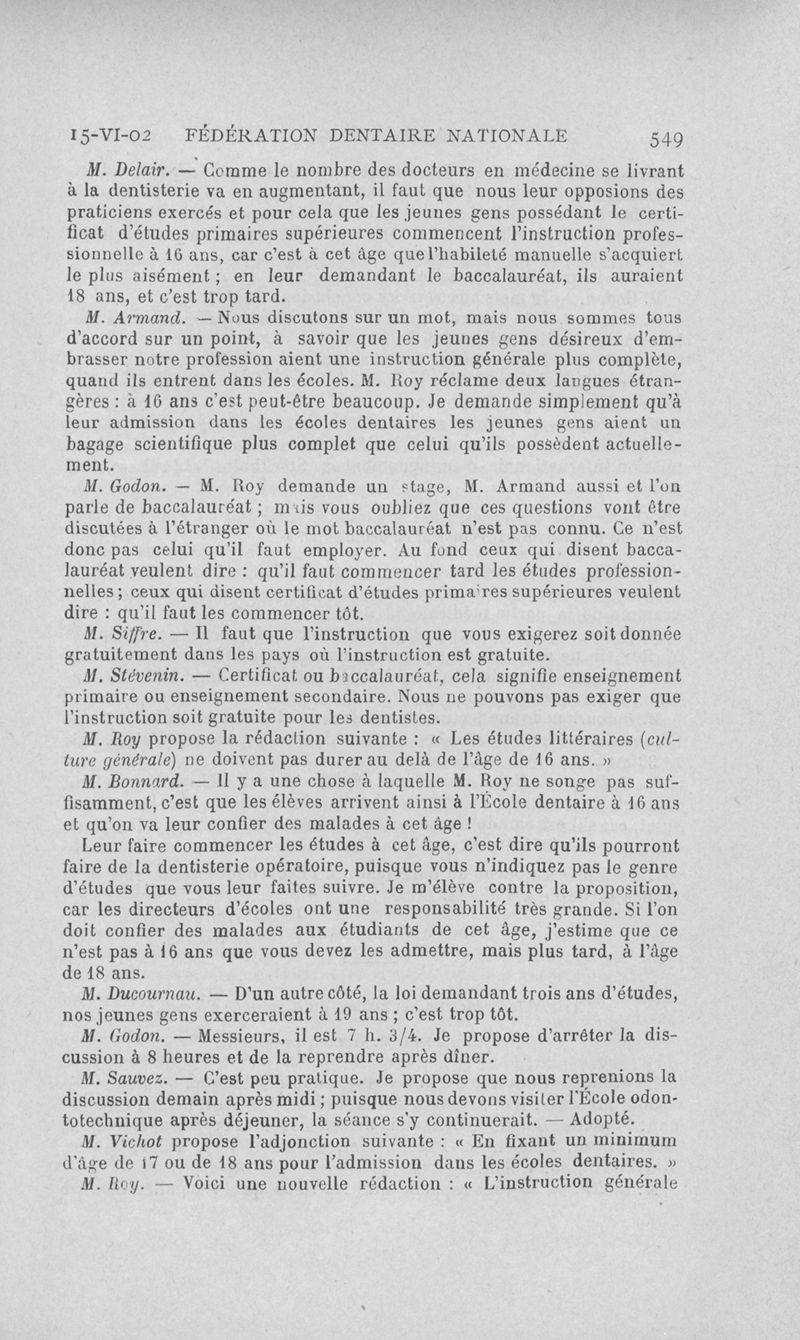 15-VI-02 FÉDÉRATION DENTAIRE NATIONALE 549

M. Delair. — Comme le nombre des docteurs en médecine se livrant à la dentisterie va en augmentant, il faut que nous leur opposions des praticiens exercés et pour cela que les jeunes gens possédant le certificat d'études primaires supérieures commencent l'instruction professionnelle à 16 ans, car c'est à cet âge que l'habileté manuelle s'acquiert le plus aisément ; en leur demandant le baccalauréat, ils auraient 18 ans, et c'est trop tard.

M. Armand. — Nous discutons sur un mot, mais nous sommes tous d'accord sur un point, à savoir que les jeunes gens désireux d'embrasser notre profession aient une instruction générale plus complète, quand ils entrent dans les écoles. M. Roy réclame deux langues étrangères : à 16 ans c'est peut-être beaucoup. Je demande simplement qu'à leur admission dans les écoles dentaires les jeunes gens aient un bagage scientifique plus complet que celui qu'ils possèdent actuellement.

M. Godon. — M. Roy demande un stage, M. Armand aussi et l'on parle de baccalauréat ; mais vous oubliez que ces questions vont être discutées à l'étranger où le mot baccalauréat n'est pas connu. Ce n'est donc pas celui qu'il faut employer. Au fond ceux qui disent baccalauréat veulent dire : qu'il faut commencer tard les études professionnelles ; ceux qui disent certificat d'études primaires supérieures veulent dire : qu'il faut les commencer tôt.

M. Siffre. — Il faut que l'instruction que vous exigerez soit donnée gratuitement dans les pays où l'instruction est gratuite.

M. Stévenin. — Certificat ou baccalauréat, cela signifie enseignement primaire ou enseignement secondaire. Nous ne pouvons pas exiger que l'instruction soit gratuite pour les dentistes.

M. Roy propose la rédaction suivante : « Les études littéraires (culture générale) ne doivent pas durer au delà de l'âge de 16 ans. »

M. Bonnard. — Il y a une chose à laquelle M. Roy ne songe pas suffisamment, c'est que les élèves arrivent ainsi à l'École dentaire à 16 ans et qu'on va leur confier des malades à cet âge !

Leur faire commencer les études à cet âge, c'est dire qu'ils pourront faire de la dentisterie opératoire, puisque vous n'indiquez pas le genre d'études que vous leur faites suivre. Je m'élève contre la proposition, car les directeurs d'écoles ont une responsabilité très grande. Si l'on doit confier des malades aux étudiants de cet âge, j'estime que ce n'est pas à 16 ans que vous devez les admettre, mais plus tard, à l'âge de 18 ans.

M. Ducournau. — D'un autre côté, la loi demandant trois ans d'études, nos jeunes gens exerceraient à 19 ans ; c'est trop tôt.

M. Godon. — Messieurs, il est 7 h. 3/4. Je propose d'arrêter la discussion à 8 heures et de la reprendre après dîner.

M. Sauvez. — C'est peu pratique. Je propose que nous reprenions la discussion demain après midi ; puisque nous devons visiter l'École odontotechnique après déjeuner, la séance s'y continuerait. — Adopté.

M. Vichot propose l'adjonction suivante : « En fixant un minimum d'âge de 17 ou de 18 ans pour l'admission dans les écoles dentaires. »

M. Roy. — Voici une nouvelle rédaction : « L'instruction générale